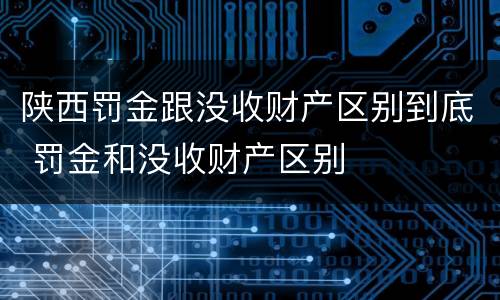 陕西罚金跟没收财产区别到底
罚金和没收财产区别